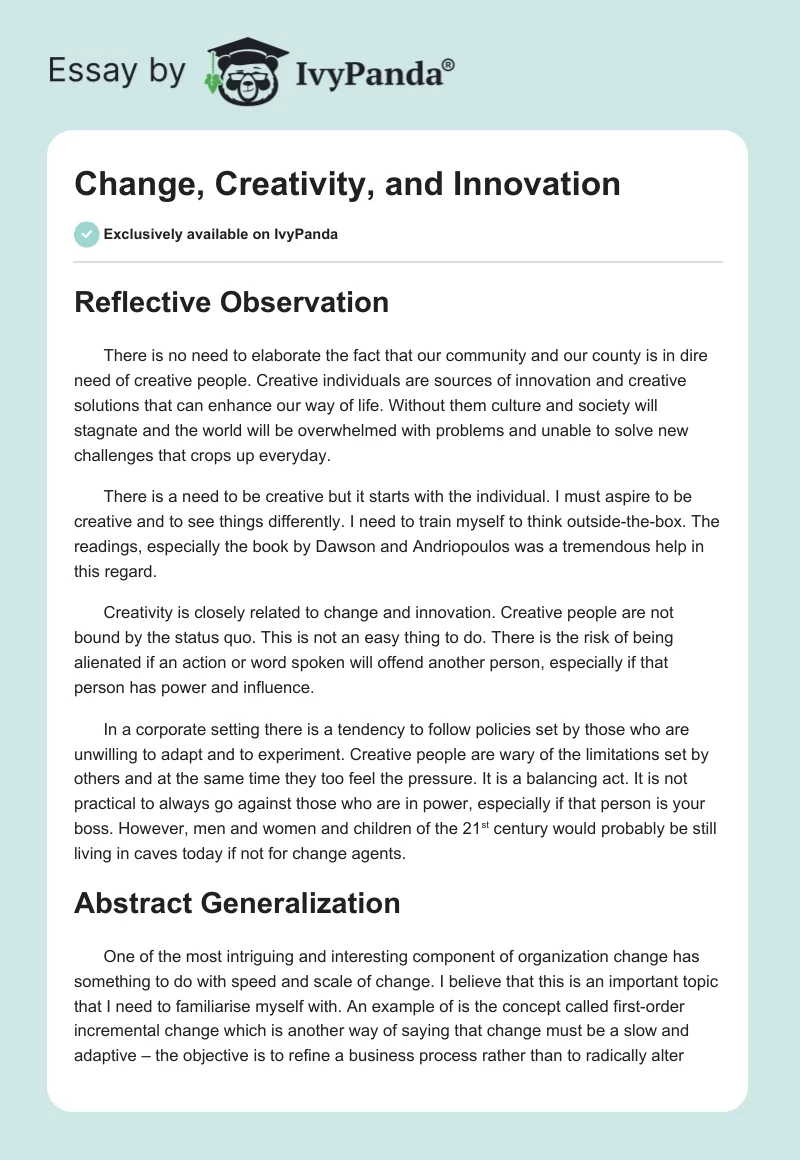 Essay by IvyPanda®

Change, Creativity, and Innovation

Exclusively available on IvyPanda

Reflective Observation

There is no need to elaborate the fact that our community and our county is in dire need of creative people. Creative individuals are sources of innovation and creative solutions that can enhance our way of life. Without them culture and society will stagnate and the world will be overwhelmed with problems and unable to solve new challenges that crops up everyday.

There is a need to be creative but it starts with the individual. I must aspire to be creative and to see things differently. I need to train myself to think outside-the-box. The readings, especially the book by Dawson and Andriopoulos was a tremendous help in this regard.

Creativity is closely related to change and innovation. Creative people are not bound by the status quo. This is not an easy thing to do. There is the risk of being alienated if an action or word spoken will offend another person, especially if that person has power and influence.

In a corporate setting there is a tendency to follow policies set by those who are unwilling to adapt and to experiment. Creative people are wary of the limitations set by others and at the same time they too feel the pressure. It is a balancing act. It is not practical to always go against those who are in power, especially if that person is your boss. However, men and women and children of the 21$^{st}$ century would probably be still living in caves today if not for change agents.

Abstract Generalization

One of the most intriguing and interesting component of organization change has something to do with speed and scale of change. I believe that this is an important topic that I need to familiarise myself with. An example of is the concept called first-order incremental change which is another way of saying that change must be a slow and adaptive – the objective is to refine a business process rather than to radically alter